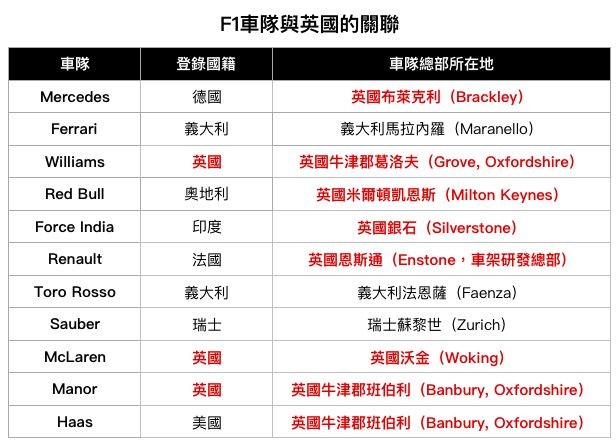 F1車隊與英國的關聯

| 車隊 | 登錄國籍 | 車隊總部所在地 |
|---|---|---|
| Mercedes | 德國 | 英國布萊克利（Brackley） |
| Ferrari | 義大利 | 義大利馬拉內羅（Maranello） |
| Williams | 英國 | 英國牛津郡葛洛夫（Grove, Oxfordshire） |
| Red Bull | 奧地利 | 英國米爾頓凱恩斯（Milton Keynes） |
| Force India | 印度 | 英國銀石（Silverstone） |
| Renault | 法國 | 英國恩斯通（Enstone，車架研發總部） |
| Toro Rosso | 義大利 | 義大利法恩薩（Faenza） |
| Sauber | 瑞士 | 瑞士蘇黎世（Zurich） |
| McLaren | 英國 | 英國沃金（Woking） |
| Manor | 英國 | 英國牛津郡班伯利（Banbury, Oxfordshire） |
| Haas | 美國 | 英國牛津郡班伯利（Banbury, Oxfordshire） |